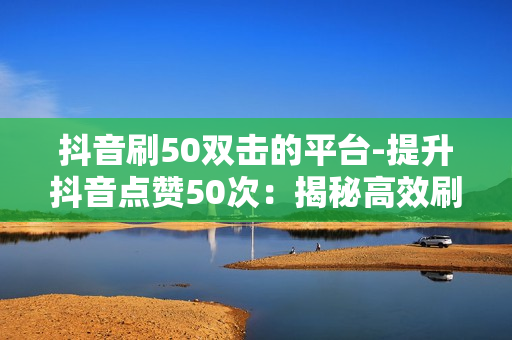 抖音刷50双击的平台-提升抖音点赞50次：揭秘高效刷